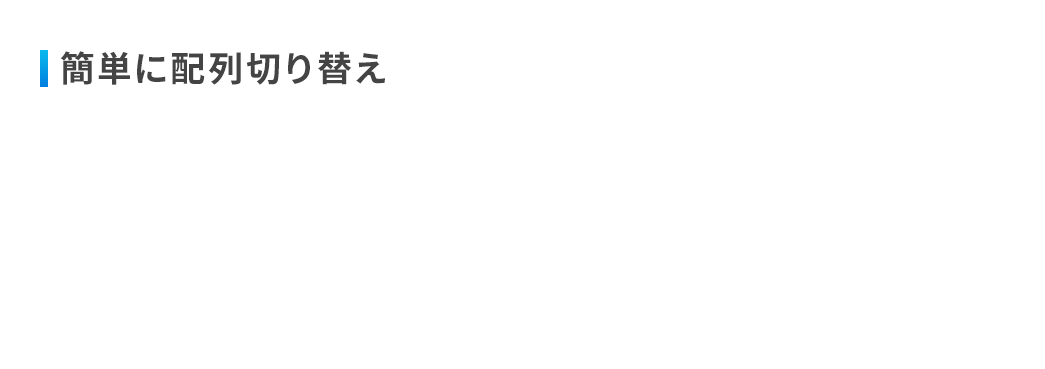 簡単に配列切り替え